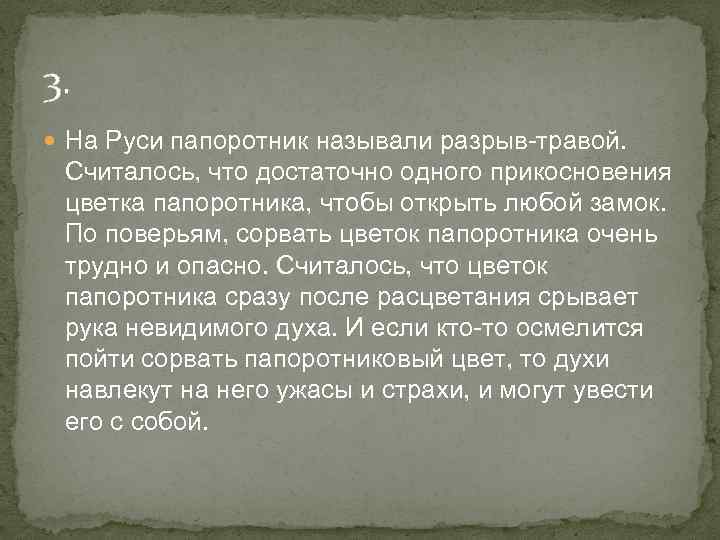 3.

На Руси папоротник называли разрыв-травой. Считалось, что достаточно одного прикосновения цветка папоротника, чтобы открыть любой замок. По поверьям, сорвать цветок папоротника очень трудно и опасно. Считалось, что цветок папоротника сразу после расцветания срывает рука невидимого духа. И если кто-то осмелится пойти сорвать папоротниковый цвет, то духи навлекут на него ужасы и страхи, и могут увести его с собой.